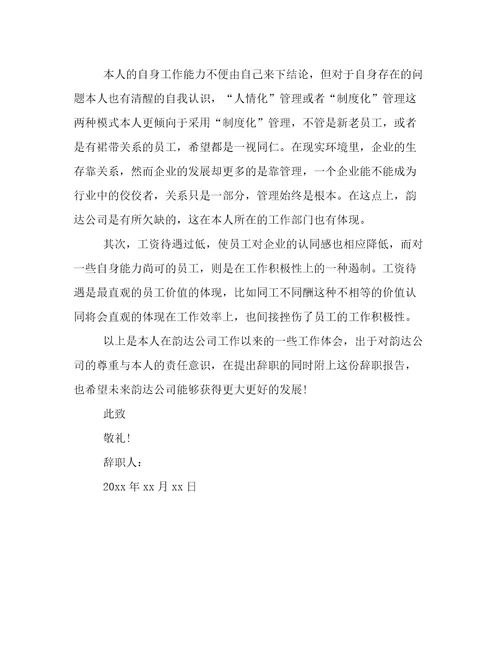 本人的自身工作能力不便由自己来下结论，但对于自身存在的问题本人也有清醒的自我认识，“人情化”管理或者“制度化”管理这两种模式本人更倾向于采用“制度化”管理，不管是新老员工，或者是有裙带关系的员工，希望都是一视同仁。在现实环境里，企业的生存靠关系，然而企业的发展却更多的是靠管理，一个企业能不能成为行业中的佼佼者，关系只是一部分，管理始终是根本。在这点上，韵达公司是有所欠缺的，这在本人所在的工作部门也有体现。

其次，工资待遇过低，使员工对企业的认同感也相应降低，而对一些自身能力尚可的员工，则是在工作积极性上的一种遏制。工资待遇是最直观的员工价值的体现，比如同工不同酬这种不相等的价值认同将会直观的体现在工作效率上，也间接挫伤了员工的工作积极性。

以上是本人在韵达公司工作以来的一些工作体会，出于对韵达公司的尊重与本人的责任意识，在提出辞职的同时附上这份辞职报告，也希望未来韵达公司能够获得更大更好的发展！

此致

敬礼！

辞职人：

20xx 年 xx 月 xx 日